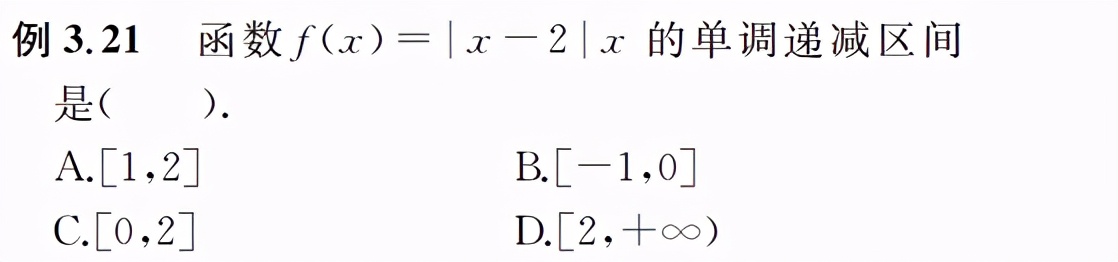 例 3.21　函数 $f(x)=|x-2|x$ 的单调递减区间是（　　）.

A.$[1,2]$

B.$[-1,0]$

C.$[0,2]$

D.$[2,+\infty)$